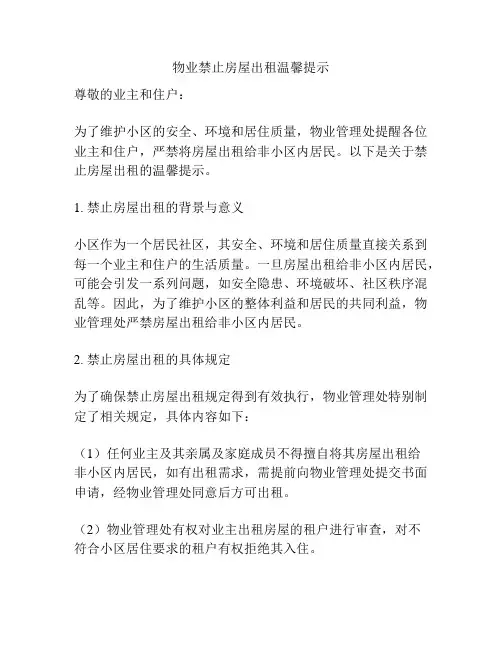 物业禁止房屋出租温馨提示

尊敬的业主和住户：

为了维护小区的安全、环境和居住质量，物业管理处提醒各位业主和住户，严禁将房屋出租给非小区内居民。以下是关于禁止房屋出租的温馨提示。

1. 禁止房屋出租的背景与意义

小区作为一个居民社区，其安全、环境和居住质量直接关系到每一个业主和住户的生活质量。一旦房屋出租给非小区内居民，可能会引发一系列问题，如安全隐患、环境破坏、社区秩序混乱等。因此，为了维护小区的整体利益和居民的共同利益，物业管理处严禁房屋出租给非小区内居民。

2. 禁止房屋出租的具体规定

为了确保禁止房屋出租规定得到有效执行，物业管理处特别制定了相关规定，具体内容如下：

（1）任何业主及其亲属及家庭成员不得擅自将其房屋出租给非小区内居民，如有出租需求，需提前向物业管理处提交书面申请，经物业管理处同意后方可出租。

（2）物业管理处有权对业主出租房屋的租户进行审查，对不符合小区居住要求的租户有权拒绝其入住。